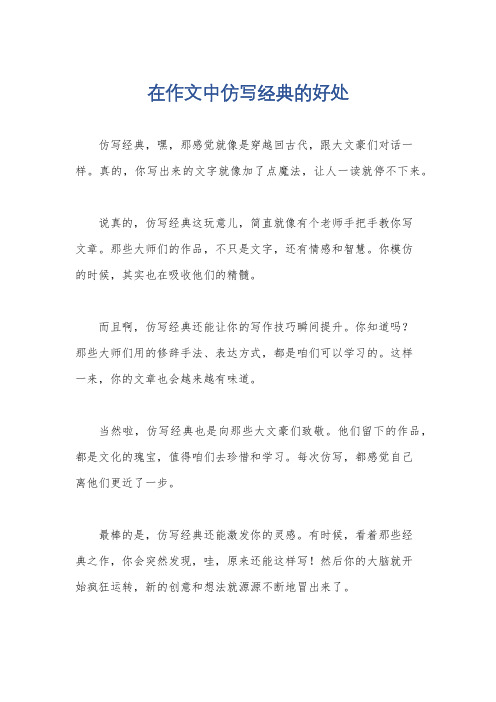 在作文中仿写经典的好处

仿写经典，嘿，那感觉就像是穿越回古代，跟大文豪们对话一样。真的，你写出来的文字就像加了点魔法，让人一读就停不下来。

说真的，仿写经典这玩意儿，简直就像有个老师手把手教你写文章。那些大师们的作品，不只是文字，还有情感和智慧。你模仿的时候，其实也在吸收他们的精髓。

而且啊，仿写经典还能让你的写作技巧瞬间提升。你知道吗？那些大师们用的修辞手法、表达方式，都是咱们可以学习的。这样一来，你的文章也会越来越有味道。

当然啦，仿写经典也是向那些大文豪们致敬。他们留下的作品，都是文化的瑰宝，值得咱们去珍惜和学习。每次仿写，都感觉自己离他们更近了一步。

最棒的是，仿写经典还能激发你的灵感。有时候，看着那些经典之作，你会突然发现，哇，原来还能这样写！然后你的大脑就开始疯狂运转，新的创意和想法就源源不断地冒出来了。